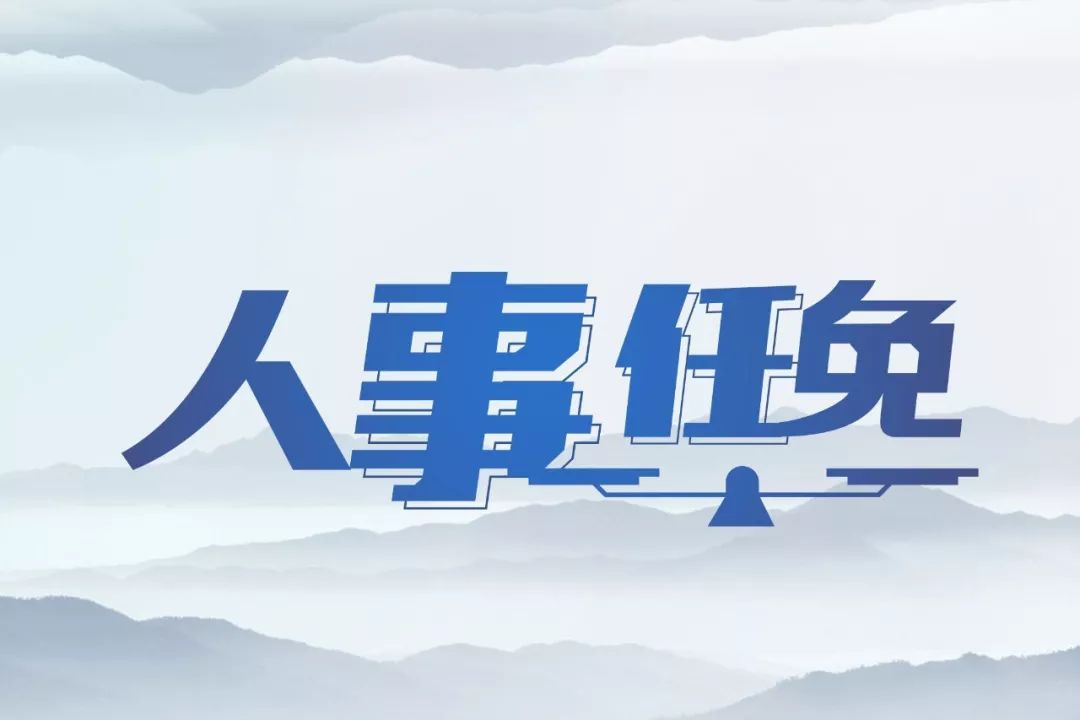 人事任免